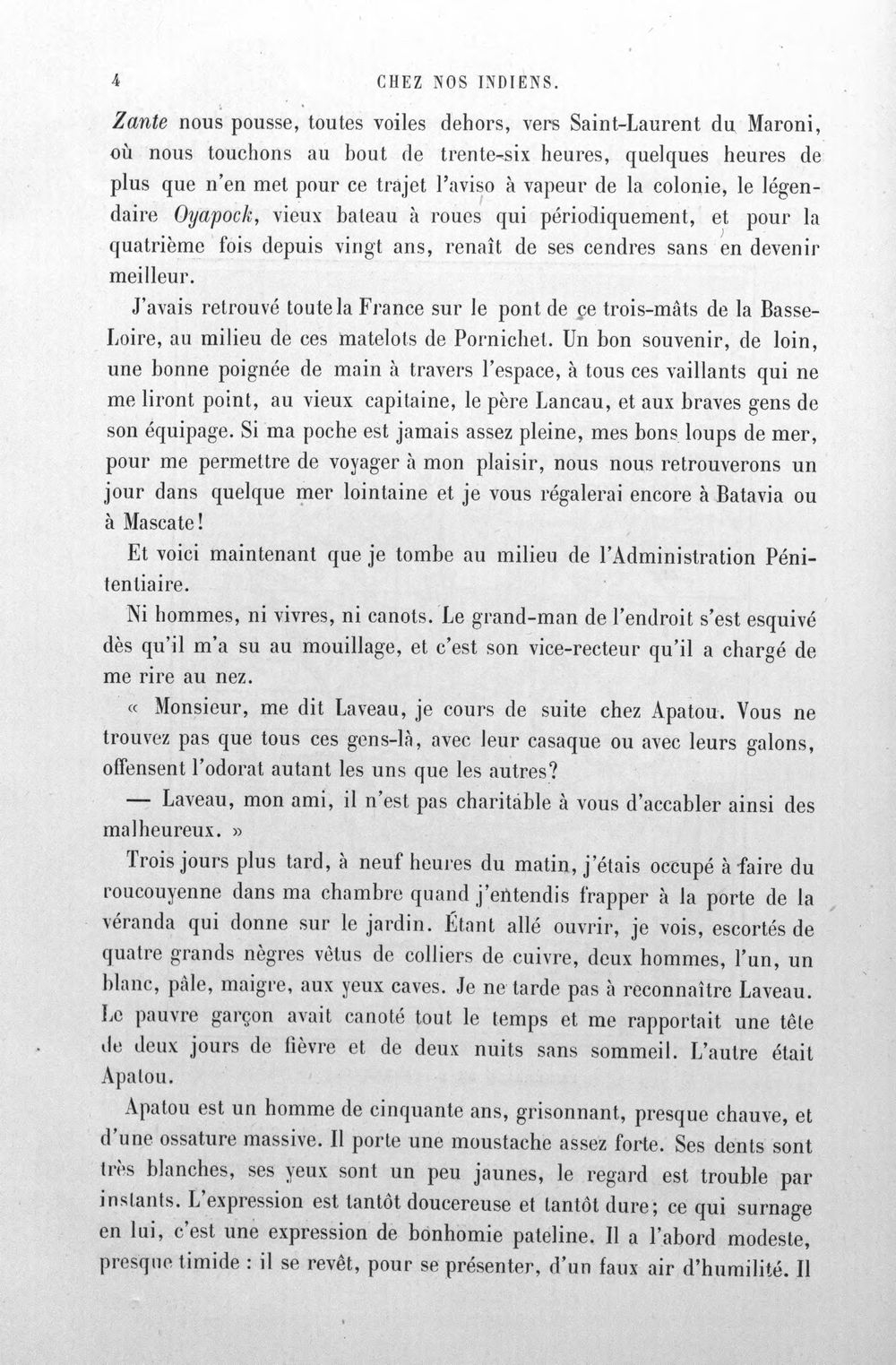 4 CHEZ NOS INDIENS.

Zante nous pousse, toutes voiles dehors, vers Saint-Laurent du Maroni, où nous touchons au bout de trente-six heures, quelques heures de plus que n'en met pour ce trajet l'aviso à vapeur de la colonie, le légendaire Oyapock, vieux bateau à roues qui périodiquement, et pour la quatrième fois depuis vingt ans, renaît de ses cendres sans en devenir meilleur.

J'avais retrouvé toute la France sur le pont de ce trois-mâts de la Basse-Loire, au milieu de ces matelots de Pornichet. Un bon souvenir, de loin, une bonne poignée de main à travers l'espace, à tous ces vaillants qui ne me liront point, au vieux capitaine, le père Lancau, et aux braves gens de son équipage. Si ma poche est jamais assez pleine, mes bons loups de mer, pour me permettre de voyager à mon plaisir, nous nous retrouverons un jour dans quelque mer lointaine et je vous régalerai encore à Batavia ou à Mascate!

Et voici maintenant que je tombe au milieu de l'Administration Pénitentiaire.

Ni hommes, ni vivres, ni canots. Le grand-man de l'endroit s'est esquivé dès qu'il m'a su au mouillage, et c'est son vice-recteur qu'il a chargé de me rire au nez.

« Monsieur, me dit Laveau, je cours de suite chez Apatou. Vous ne trouvez pas que tous ces gens-là, avec leur casaque ou avec leurs galons, offensent l'odorat autant les uns que les autres?

— Laveau, mon ami, il n'est pas charitable à vous d'accabler ainsi des malheureux. »

Trois jours plus tard, à neuf heures du matin, j'étais occupé à faire du roucouyenne dans ma chambre quand j'entendis frapper à la porte de la véranda qui donne sur le jardin. Étant allé ouvrir, je vois, escortés de quatre grands nègres vêtus de colliers de cuivre, deux hommes, l'un, un blanc, pâle, maigre, aux yeux caves. Je ne tarde pas à reconnaître Laveau. Le pauvre garçon avait canoté tout le temps et me rapportait une tête de deux jours de fièvre et de deux nuits sans sommeil. L'autre était Apatou.

Apatou est un homme de cinquante ans, grisonnant, presque chauve, et d'une ossature massive. Il porte une moustache assez forte. Ses dents sont très blanches, ses yeux sont un peu jaunes, le regard est trouble par instants. L'expression est tantôt doucereuse et tantôt dure; ce qui surnage en lui, c'est une expression de bonhomie pateline. Il a l'abord modeste, presque timide : il se revêt, pour se présenter, d'un faux air d'humilité. Il